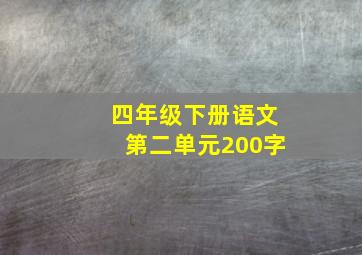 四年级下册语文
第二单元200字